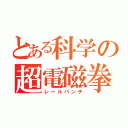 とある科学の
超電磁拳
レールパンチ